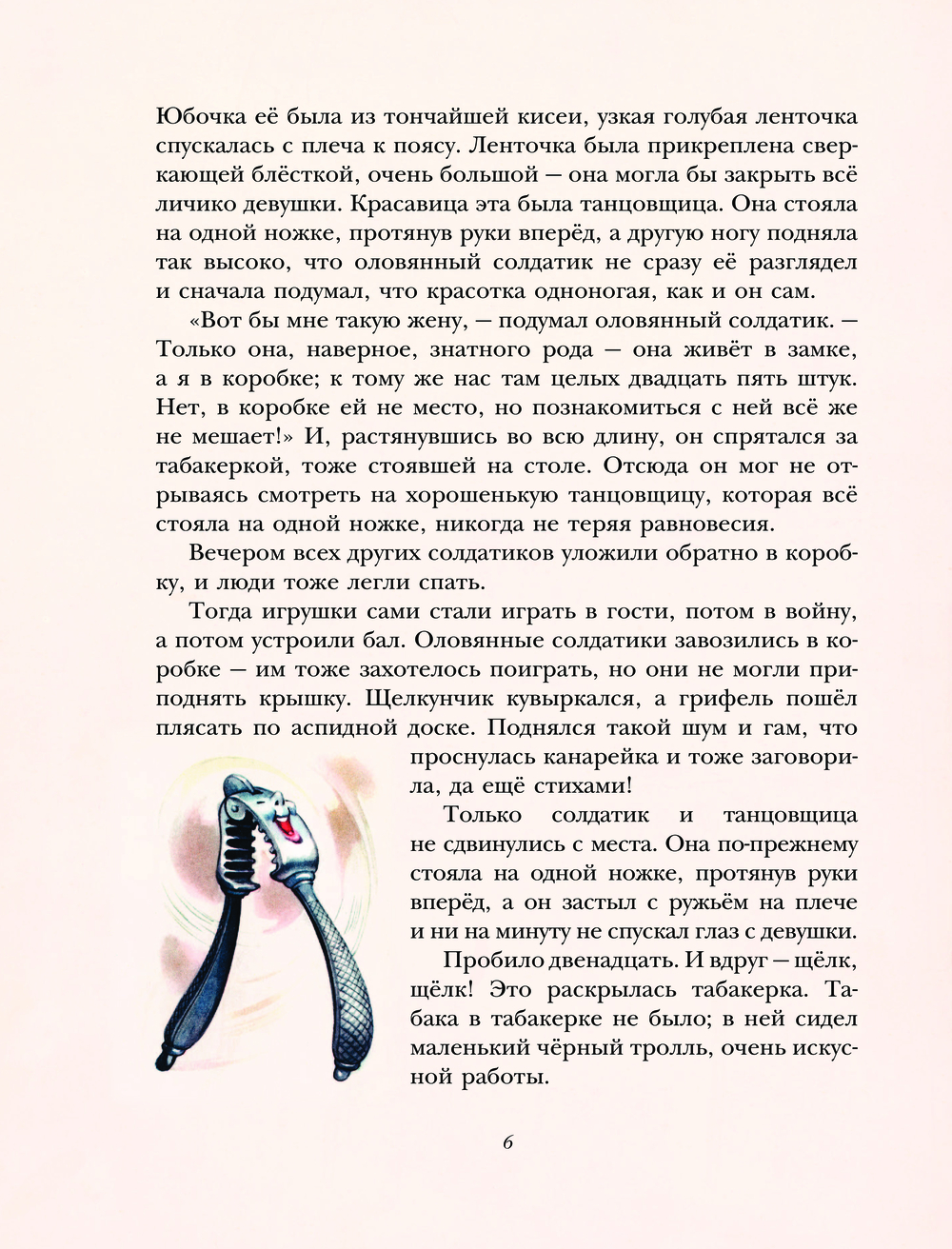 Юбочка её была из тончайшей кисеи, узкая голубая ленточка спускалась с плеча к поясу. Ленточка была прикреплена сверкающей блёсткой, очень большой — она могла бы закрыть всё личико девушки. Красавица эта была танцовщица. Она стояла на одной ножке, протянув руки вперёд, а другую ногу подняла так высоко, что оловянный солдатик не сразу её разглядел и сначала подумал, что красотка одноногая, как и он сам.

«Вот бы мне такую жену, — подумал оловянный солдатик. — Только она, наверное, знатного рода — она живёт в замке, а я в коробке; к тому же нас там целых двадцать пять штук. Нет, в коробке ей не место, но познакомиться с ней всё же не мешает!» И, растянувшись во всю длину, он спрятался за табакеркой, тоже стоявшей на столе. Отсюда он мог не отрываясь смотреть на хорошенькую танцовщицу, которая всё стояла на одной ножке, никогда не теряя равновесия.

Вечером всех других солдатиков уложили обратно в коробку, и люди тоже легли спать.

Тогда игрушки сами стали играть в гости, потом в войну, а потом устроили бал. Оловянные солдатики завозились в коробке — им тоже захотелось поиграть, но они не могли приподнять крышку. Щелкунчик кувыркался, а грифель пошёл плясать по аспидной доске. Поднялся такой шум и гам, что проснулась канарейка и тоже заговорила, да ещё стихами!

Только солдатик и танцовщица не сдвинулись с места. Она по-прежнему стояла на одной ножке, протянув руки вперёд, а он застыл с ружьём на плече и ни на минуту не спускал глаз с девушки.

Пробило двенадцать. И вдруг — щёлк, щёлк! Это раскрылась табакерка. Табака в табакерке не было; в ней сидел маленький чёрный тролль, очень искусной работы.

6